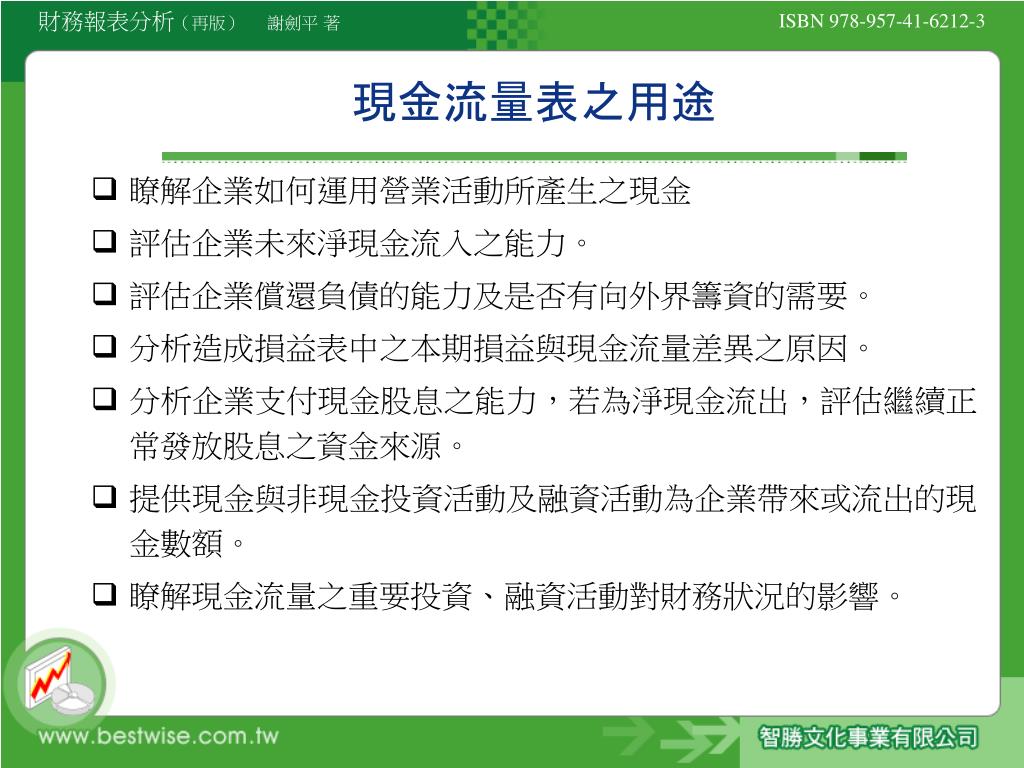 財務報表分析（再版） 謝劍平 著

ISBN 978-957-41-6212-3

現金流量表之用途

❑ 瞭解企業如何運用營業活動所產生之現金
❑ 評估企業未來淨現金流入之能力。
❑ 評估企業償還負債的能力及是否有向外界籌資的需要。
❑ 分析造成損益表中之本期損益與現金流量差異之原因。
❑ 分析企業支付現金股息之能力，若為淨現金流出，評估繼續正常發放股息之資金來源。
❑ 提供現金與非現金投資活動及融資活動為企業帶來或流出的現金數額。
❑ 瞭解現金流量之重要投資、融資活動對財務狀況的影響。

www.bestwise.com.tw

智勝文化事業有限公司